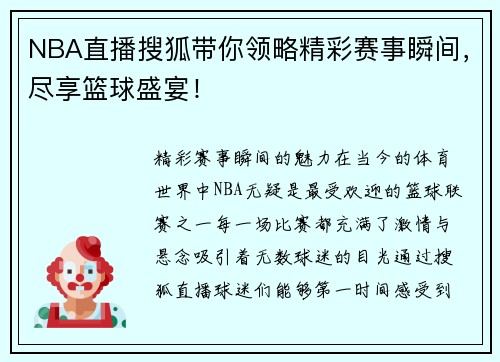 NBA直播搜狐带你领略精彩赛事瞬间，尽享篮球盛宴！

精彩赛事瞬间的魅力在当今的体育世界中NBA无疑是最受欢迎的篮球联赛之一每一场比赛都充满了激情与悬念吸引着无数球迷的目光通过搜狐直播球迷们能够第一时间感受到